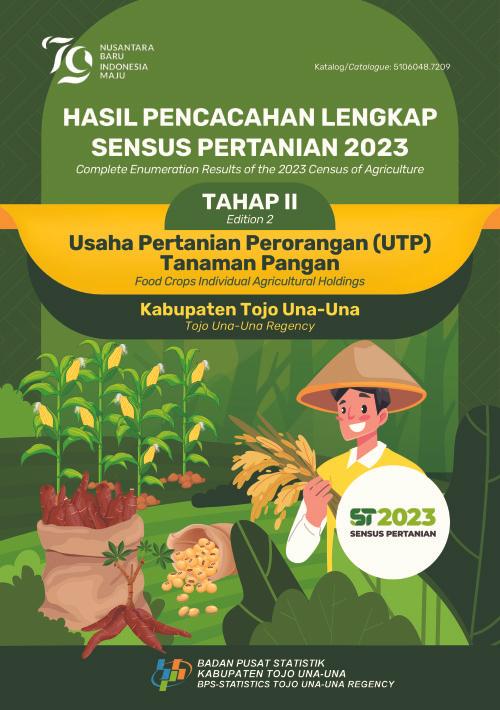 79
NUSANTARA BARU INDONESIA MAJU

Katalog/Catalogue: 5106048.7209

HASIL PENCACAHAN LENGKAP SENSUS PERTANIAN 2023
Complete Enumeration Results of the 2023 Census of Agriculture

TAHAP II
Edition 2

Usaha Pertanian Perorangan (UTP) Tanaman Pangan
Food Crops Individual Agricultural Holdings

Kabupaten Tojo Una-Una
Tojo Una-Una Regency

ST2023
SENSUS PERTANIAN

BADAN PUSAT STATISTIK
KABUPATEN TOJO UNA-UNA
BPS-STATISTICS TOJO UNA-UNA REGENCY